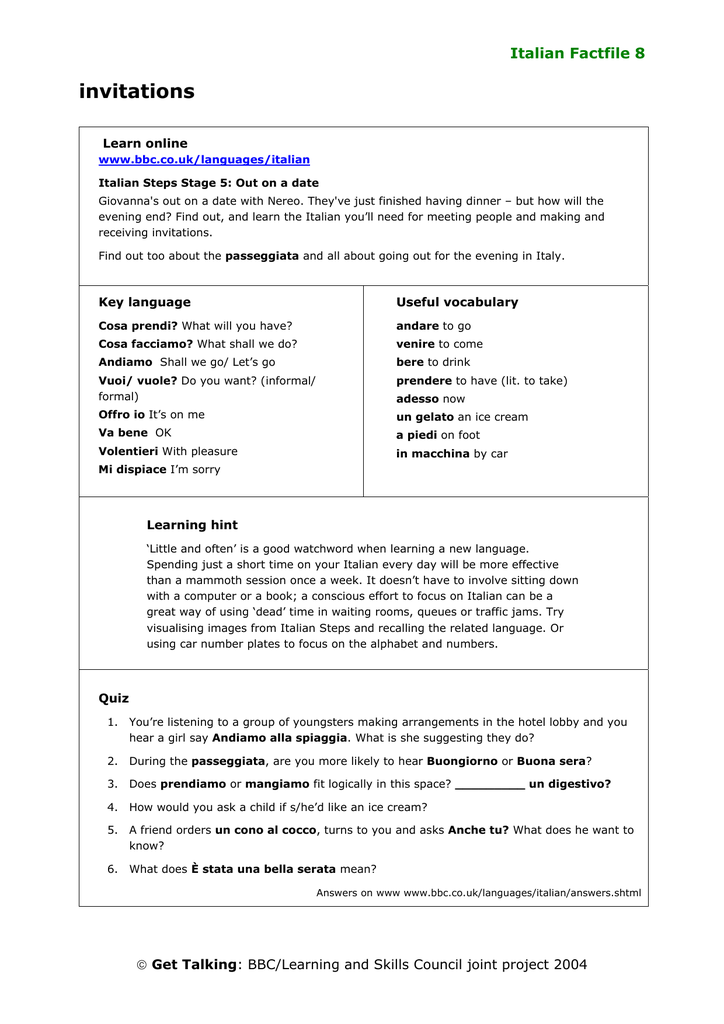 Italian Factfile 8

invitations

Learn online
www.bbc.co.uk/languages/italian

Italian Steps Stage 5: Out on a date
Giovanna's out on a date with Nereo. They've just finished having dinner – but how will the evening end? Find out, and learn the Italian you'll need for meeting people and making and receiving invitations.

Find out too about the passeggiata and all about going out for the evening in Italy.

Key language
Cosa prendi? What will you have?
Cosa facciamo? What shall we do?
Andiamo Shall we go/ Let's go
Vuoi/ vuole? Do you want? (informal/ formal)
Offro io It's on me
Va bene OK
Volentieri With pleasure
Mi dispiace I'm sorry

Useful vocabulary
andare to go
venire to come
bere to drink
prendere to have (lit. to take)
adesso now
un gelato an ice cream
a piedi on foot
in macchina by car

Learning hint
'Little and often' is a good watchword when learning a new language. Spending just a short time on your Italian every day will be more effective than a mammoth session once a week. It doesn't have to involve sitting down with a computer or a book; a conscious effort to focus on Italian can be a great way of using 'dead' time in waiting rooms, queues or traffic jams. Try visualising images from Italian Steps and recalling the related language. Or using car number plates to focus on the alphabet and numbers.

Quiz
1. You're listening to a group of youngsters making arrangements in the hotel lobby and you hear a girl say Andiamo alla spiaggia. What is she suggesting they do?
2. During the passeggiata, are you more likely to hear Buongiorno or Buona sera?
3. Does prendiamo or mangiamo fit logically in this space? _________ un digestivo?
4. How would you ask a child if s/he'd like an ice cream?
5. A friend orders un cono al cocco, turns to you and asks Anche tu? What does he want to know?
6. What does È stata una bella serata mean?

Answers on www www.bbc.co.uk/languages/italian/answers.shtml

© Get Talking: BBC/Learning and Skills Council joint project 2004